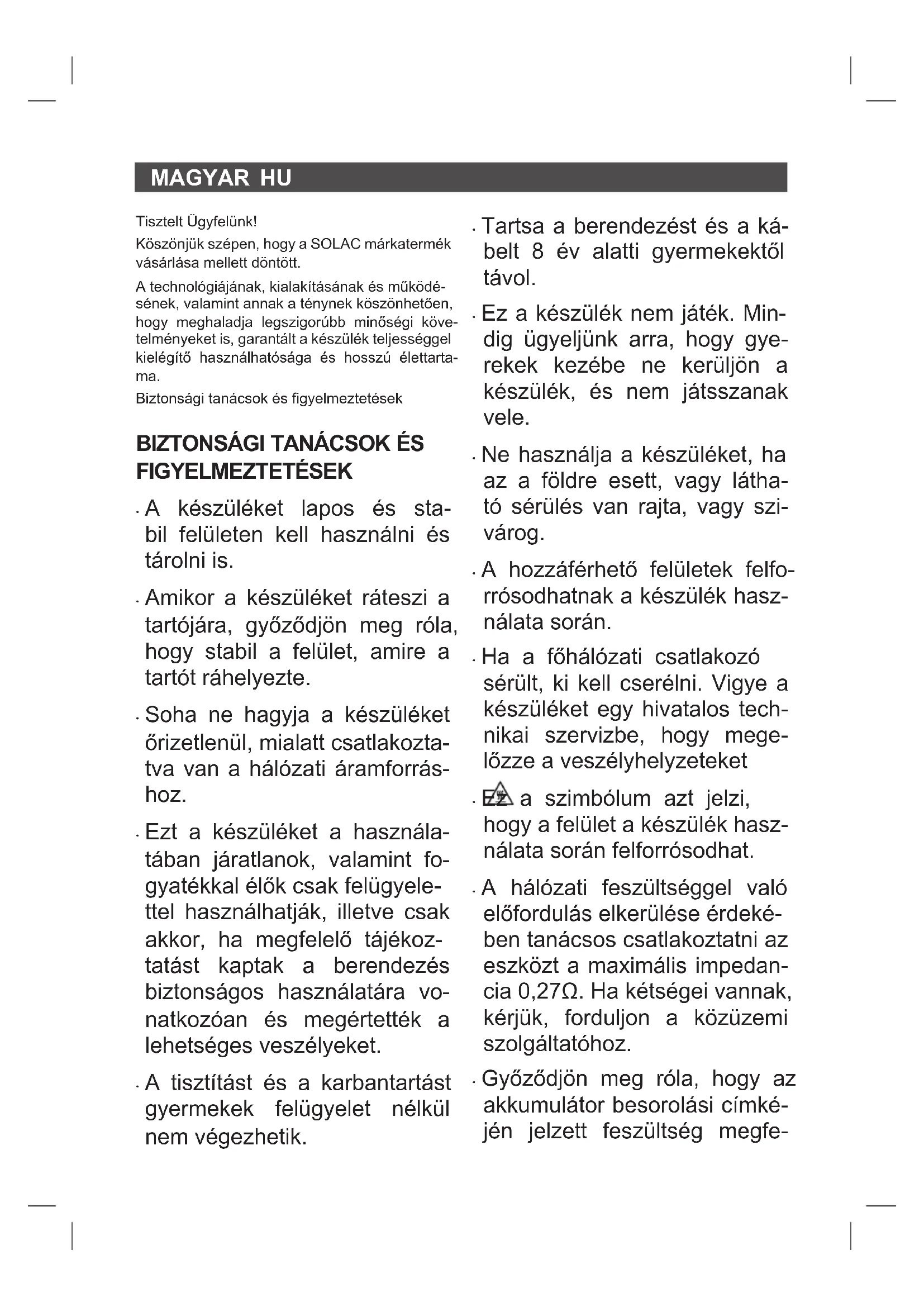 MAGYAR HU

Tisztelt Ügyfelünk!

Köszönjük szépen, hogy a SOLAC márkatermék vásárlása mellett döntött.

A technológiájának, kialakításának és működésének, valamint annak a ténynek köszönhetően, hogy meghaladja legszigorúbb minőségi követelményeket is, garantált a készülék teljességgel kielégítő használhatósága és hosszú élettartama.

Biztonsági tanácsok és figyelmeztetések

BIZTONSÁGI TANÁCSOK ÉS FIGYELMEZTETÉSEK

· A készüléket lapos és stabil felületen kell használni és tárolni is.

· Amikor a készüléket ráteszi a tartójára, győződjön meg róla, hogy stabil a felület, amire a tartót ráhelyezte.

· Soha ne hagyja a készüléket őrizetlenül, mialatt csatlakoztatva van a hálózati áramforráshoz.

· Ezt a készüléket a használatában járatlanok, valamint fogyatékkal élők csak felügyelettel használhatják, illetve csak akkor, ha megfelelő tájékoztatást kaptak a berendezés biztonságos használatára vonatkozóan és megértették a lehetséges veszélyeket.

· A tisztítást és a karbantartást gyermekek felügyelet nélkül nem végezhetik.

· Tartsa a berendezést és a kábelt 8 év alatti gyermekektől távol.

· Ez a készülék nem játék. Mindig ügyeljünk arra, hogy gyerekek kezébe ne kerüljön a készülék, és nem játsszanak vele.

· Ne használja a készüléket, ha az a földre esett, vagy látható sérülés van rajta, vagy szivárog.

· A hozzáférhető felületek felforrósodhatnak a készülék használata során.

· Ha a főhálózati csatlakozó sérült, ki kell cserélni. Vigye a készüléket egy hivatalos technikai szervizbe, hogy megelőzze a veszélyhelyzeteket

· Ez a szimbólum azt jelzi, hogy a felület a készülék használata során felforrósodhat.

· A hálózati feszültséggel való előfordulás elkerülése érdekében tanácsos csatlakoztatni az eszközt a maximális impedancia 0,27Ω. Ha kétségei vannak, kérjük, forduljon a közüzemi szolgáltatóhoz.

· Győződjön meg róla, hogy az akkumulátor besorolási címkéjén jelzett feszültség megfe-